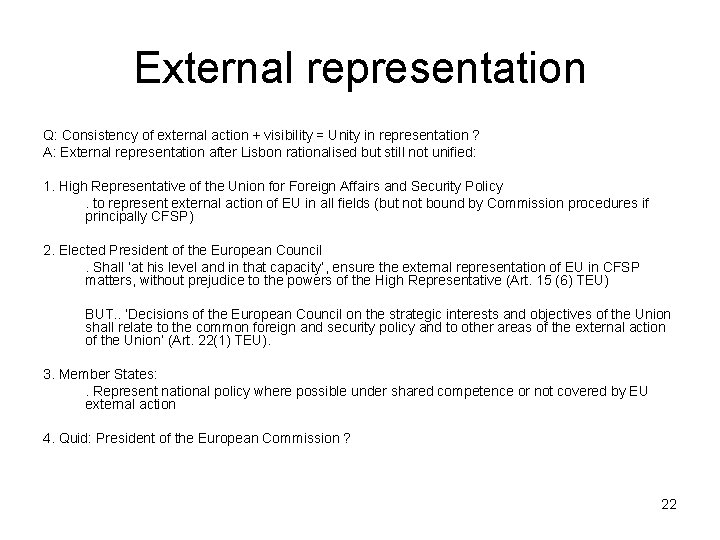 External representation

Q: Consistency of external action + visibility = Unity in representation ?
A: External representation after Lisbon rationalised but still not unified:

1. High Representative of the Union for Foreign Affairs and Security Policy
. to represent external action of EU in all fields (but not bound by Commission procedures if principally CFSP)

2. Elected President of the European Council
. Shall 'at his level and in that capacity', ensure the external representation of EU in CFSP matters, without prejudice to the powers of the High Representative (Art. 15 (6) TEU)

BUT.. 'Decisions of the European Council on the strategic interests and objectives of the Union shall relate to the common foreign and security policy and to other areas of the external action of the Union' (Art. 22(1) TEU).

3. Member States:
. Represent national policy where possible under shared competence or not covered by EU external action

4. Quid: President of the European Commission ?

22